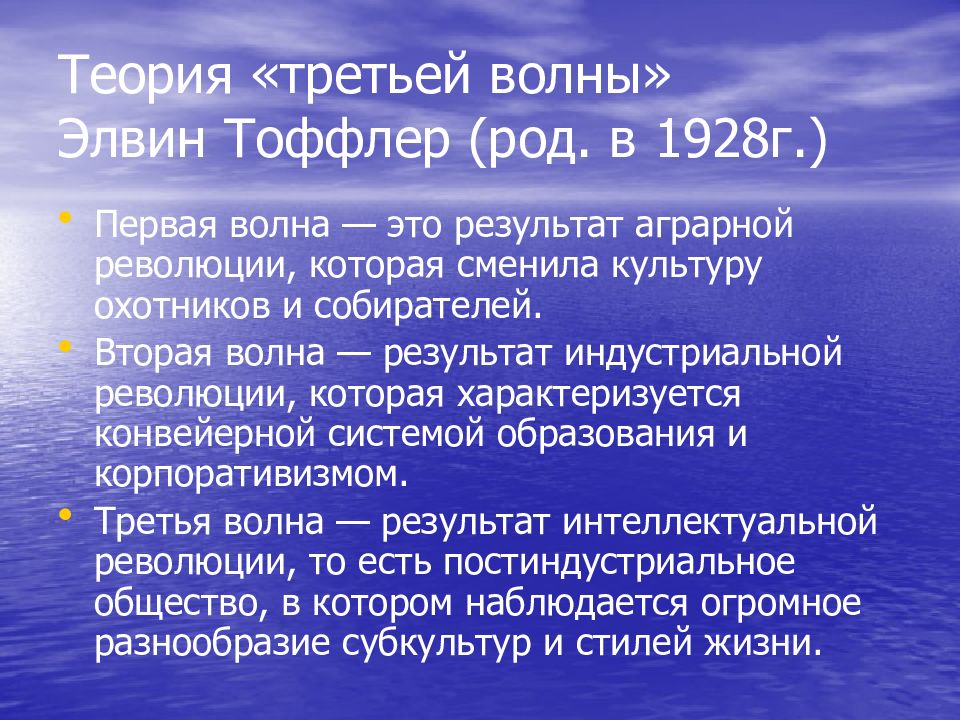 Теория «третьей волны»
Элвин Тоффлер (род. в 1928г.)

• Первая волна — это результат аграрной революции, которая сменила культуру охотников и собирателей.
• Вторая волна — результат индустриальной революции, которая характеризуется конвейерной системой образования и корпоративизмом.
• Третья волна — результат интеллектуальной революции, то есть постиндустриальное общество, в котором наблюдается огромное разнообразие субкультур и стилей жизни.